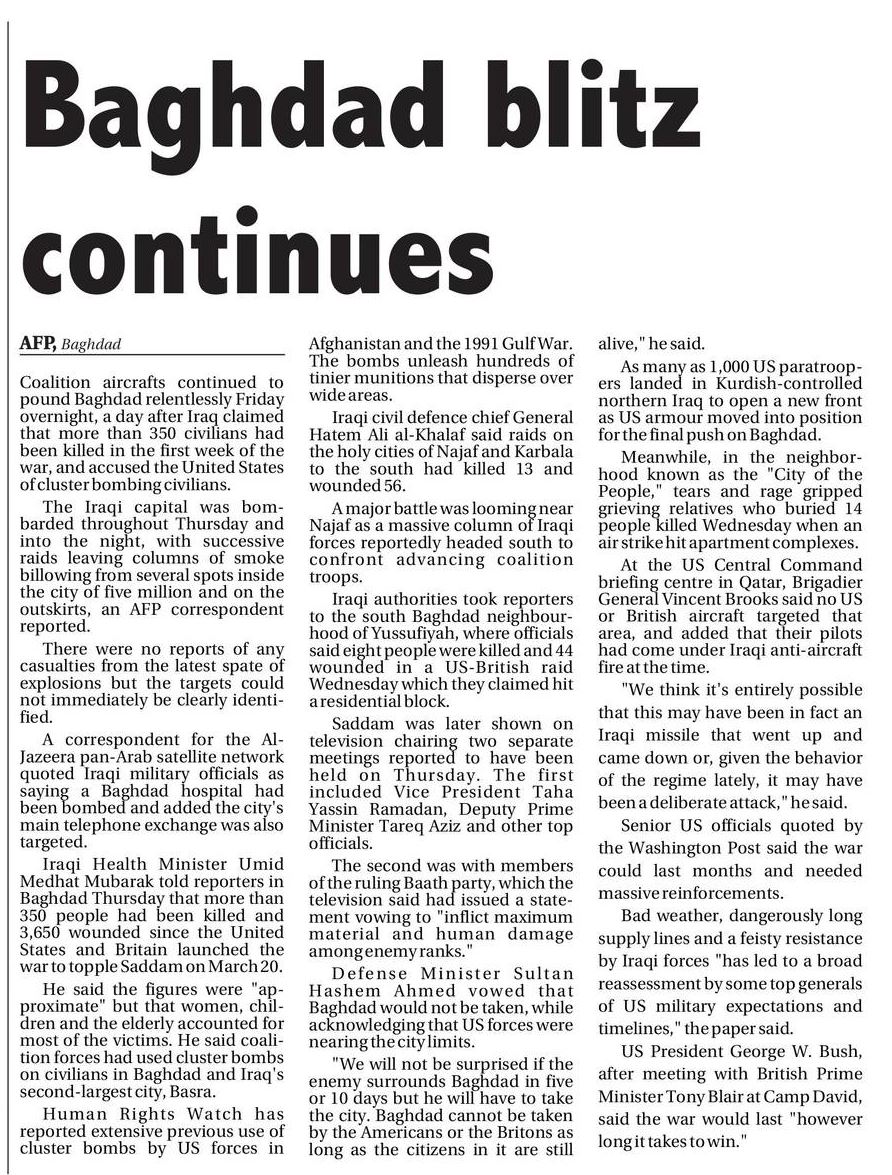 Baghdad blitz continues

AFP, Baghdad

Coalition aircrafts continued to pound Baghdad relentlessly Friday overnight, a day after Iraq claimed that more than 350 civilians had been killed in the first week of the war, and accused the United States of cluster bombing civilians.

The Iraqi capital was bombarded throughout Thursday and into the night, with successive raids leaving columns of smoke billowing from several spots inside the city of five million and on the outskirts, an AFP correspondent reported.

There were no reports of any casualties from the latest spate of explosions but the targets could not immediately be clearly identified.

A correspondent for the Al-Jazeera pan-Arab satellite network quoted Iraqi military officials as saying a Baghdad hospital had been bombed and added the city's main telephone exchange was also targeted.

Iraqi Health Minister Umid Medhat Mubarak told reporters in Baghdad Thursday that more than 350 people had been killed and 3,650 wounded since the United States and Britain launched the war to topple Saddam on March 20.

He said the figures were "approximate" but that women, children and the elderly accounted for most of the victims. He said coalition forces had used cluster bombs on civilians in Baghdad and Iraq's second-largest city, Basra.

Human Rights Watch has reported extensive previous use of cluster bombs by US forces in Afghanistan and the 1991 Gulf War. The bombs unleash hundreds of tinier munitions that disperse over wide areas.

Iraqi civil defence chief General Hatem Ali al-Khalaf said raids on the holy cities of Najaf and Karbala to the south had killed 13 and wounded 56.

A major battle was looming near Najaf as a massive column of Iraqi forces reportedly headed south to confront advancing coalition troops.

Iraqi authorities took reporters to the south Baghdad neighbourhood of Yussufiyah, where officials said eight people were killed and 44 wounded in a US-British raid Wednesday which they claimed hit a residential block.

Saddam was later shown on television chairing two separate meetings reported to have been held on Thursday. The first included Vice President Taha Yassin Ramadan, Deputy Prime Minister Tareq Aziz and other top officials.

The second was with members of the ruling Baath party, which the television said had issued a statement vowing to "inflict maximum material and human damage among enemy ranks."

Defense Minister Sultan Hashem Ahmed vowed that Baghdad would not be taken, while acknowledging that US forces were nearing the city limits.

"We will not be surprised if the enemy surrounds Baghdad in five or 10 days but he will have to take the city. Baghdad cannot be taken by the Americans or the Britons as long as the citizens in it are still alive," he said.

As many as 1,000 US paratroopers landed in Kurdish-controlled northern Iraq to open a new front as US armour moved into position for the final push on Baghdad.

Meanwhile, in the neighborhood known as the "City of the People," tears and rage gripped grieving relatives who buried 14 people killed Wednesday when an air strike hit apartment complexes.

At the US Central Command briefing centre in Qatar, Brigadier General Vincent Brooks said no US or British aircraft targeted that area, and added that their pilots had come under Iraqi anti-aircraft fire at the time.

"We think it's entirely possible that this may have been in fact an Iraqi missile that went up and came down or, given the behavior of the regime lately, it may have been a deliberate attack," he said.

Senior US officials quoted by the Washington Post said the war could last months and needed massive reinforcements.

Bad weather, dangerously long supply lines and a feisty resistance by Iraqi forces "has led to a broad reassessment by some top generals of US military expectations and timelines," the paper said.

US President George W. Bush, after meeting with British Prime Minister Tony Blair at Camp David, said the war would last "however long it takes to win."